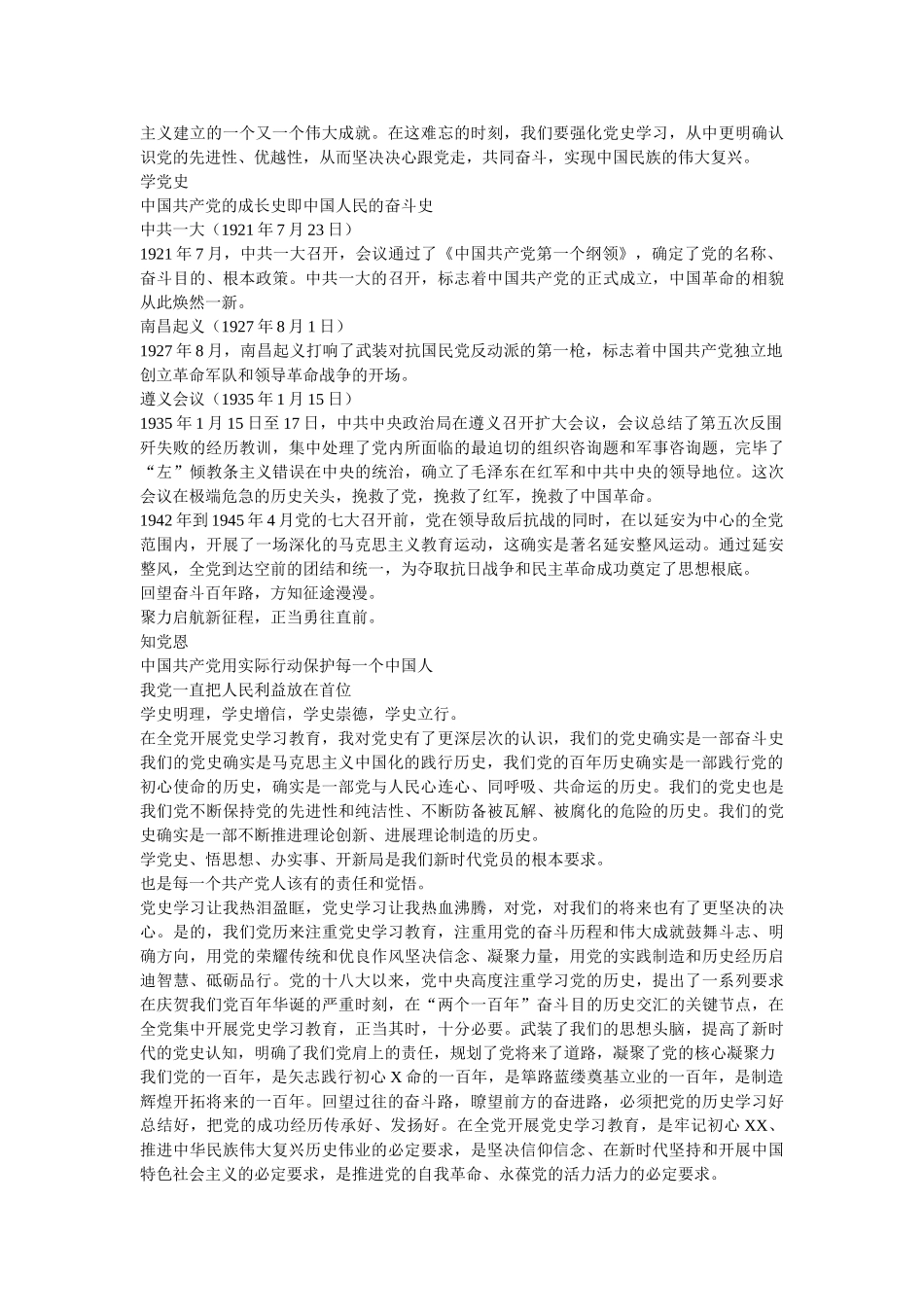 主义建立的一个又一个伟大成就。在这难忘的时刻，我们要强化党史学习，从中更明确认识党的先进性、优越性，从而坚决决心跟党走，共同奋斗，实现中国民族的伟大复兴。
学党史
中国共产党的成长史即中国人民的奋斗史
中共一大（1921 年 7 月 23 日）
1921 年 7 月，中共一大召开，会议通过了《中国共产党第一个纲领》，确定了党的名称、奋斗目的、根本政策。中共一大的召开，标志着中国共产党的正式成立，中国革命的相貌从此焕然一新。
南昌起义（1927 年 8 月 1 日）
1927 年 8 月，南昌起义打响了武装对抗国民党反动派的第一枪，标志着中国共产党独立地创立革命军队和领导革命战争的开场。
遵义会议（1935 年 1 月 15 日）
1935 年 1 月 15 日至 17 日，中共中央政治局在遵义召开扩大会议，会议总结了第五次反围歼失败的经历教训，集中处理了党内所面临的最迫切的组织咨询题和军事咨询题，完毕了“左”倾教条主义错误在中央的统治，确立了毛泽东在红军和中共中央的领导地位。这次会议在极端危急的历史关头，挽救了党，挽救了红军，挽救了中国革命。
1942 年到 1945 年 4 月党的七大召开前，党在领导敌后抗战的同时，在以延安为中心的全党范围内，开展了一场深化的马克思主义教育运动，这确实是著名延安整风运动。通过延安整风，全党到达空前的团结和统一，为夺取抗日战争和民主革命成功奠定了思想根底。
回望奋斗百年路，方知征途漫漫。
聚力启航新征程，正当勇往直前。
知党恩
中国共产党用实际行动保护每一个中国人
我党一直把人民利益放在首位
学史明理，学史增信，学史崇德，学史立行。
在全党开展党史学习教育，我对党史有了更深层次的认识，我们的党史确实是一部奋斗史我们的党史确实是马克思主义中国化的践行历史，我们党的百年历史确实是一部践行党的初心使命的历史，确实是一部党与人民心连心、同呼吸、共命运的历史。我们的党史也是我们党不断保持党的先进性和纯洁性、不断防备被瓦解、被腐化的危险的历史。我们的党史确实是一部不断推进理论创新、进展理论制造的历史。
学党史、悟思想、办实事、开新局是我们新时代党员的根本要求。
也是每一个共产党人该有的责任和觉悟。
党史学习让我热泪盈眶，党史学习让我热血沸腾，对党，对我们的将来也有了更坚决的决心。是的，我们党历来注重党史学习教育，注重用党的奋斗历程和伟大成就鼓舞斗志、明确方向，用党的荣耀传统和优良作风坚决信念、凝聚力量，用党的实践制造和历史经历启迪智慧、砥砺品行。党的十八大以来，党中央高度注重学习党的历史，提出了一系列要求在庆贺我们党百年华诞的严重时刻，在“两个一百年”奋斗目的历史交汇的关键节点，在全党集中开展党史学习教育，正当其时，十分必要。武装了我们的思想头脑，提高了新时代的党史认知，明确了我们党肩上的责任，规划了党将来了道路，凝聚了党的核心凝聚力我们党的一百年，是矢志践行初心 X 命的一百年，是筚路蓝缕奠基立业的一百年，是制造辉煌开拓将来的一百年。回望过往的奋斗路，瞭望前方的奋进路，必须把党的历史学习好总结好，把党的成功经历传承好、发扬好。在全党开展党史学习教育，是牢记初心 XX、推进中华民族伟大复兴历史伟业的必定要求，是坚决信仰信念、在新时代坚持和开展中国特色社会主义的必定要求，是推进党的自我革命、永葆党的活力活力的必定要求。